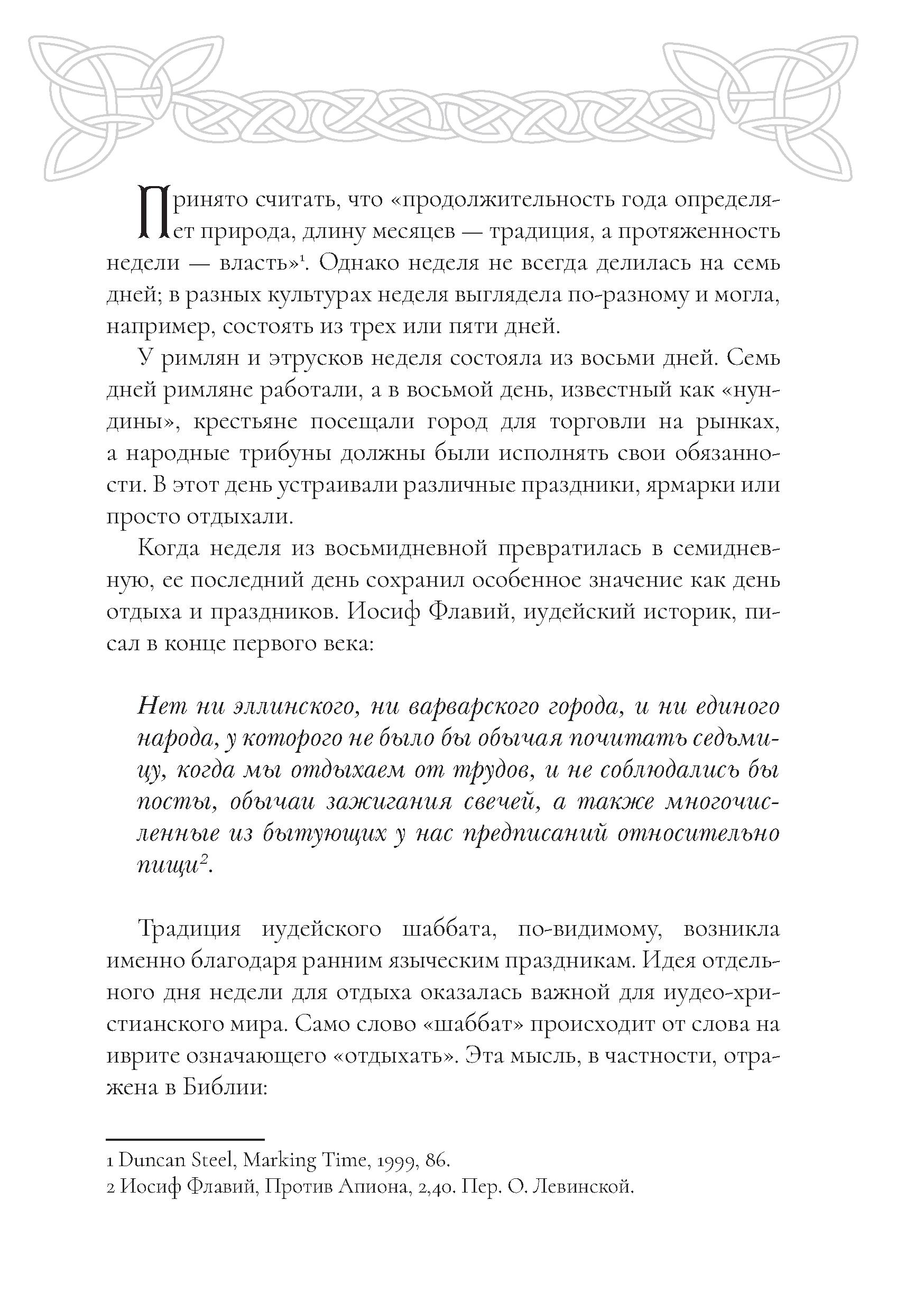 Принято считать, что «продолжительность года определяет природа, длину месяцев — традиция, а протяженность недели — власть»$^{1}$. Однако неделя не всегда делилась на семь дней; в разных культурах неделя выглядела по-разному и могла, например, состоять из трех или пяти дней.

У римлян и этрусков неделя состояла из восьми дней. Семь дней римляне работали, а в восьмой день, известный как «нундины», крестьяне посещали город для торговли на рынках, а народные трибуны должны были исполнять свои обязанности. В этот день устраивали различные праздники, ярмарки или просто отдыхали.

Когда неделя из восьмидневной превратилась в семидневную, ее последний день сохранил особенное значение как день отдыха и праздников. Иосиф Флавий, иудейский историк, писал в конце первого века:

Нет ни эллинского, ни варварского города, и ни единого народа, у которого не было бы обычая почитать седьмицу, когда мы отдыхаем от трудов, и не соблюдались бы посты, обычаи зажигания свечей, а также многочисленные из бытующих у нас предписаний относительно пищи$^{2}$.

Традиция иудейского шаббата, по-видимому, возникла именно благодаря ранним языческим праздникам. Идея отдельного дня недели для отдыха оказалась важной для иудео-христианского мира. Само слово «шаббат» происходит от слова на иврите означающего «отдыхать». Эта мысль, в частности, отражена в Библии:

1 Duncan Steel, Marking Time, 1999, 86.
2 Иосиф Флавий, Против Апиона, 2,40. Пер. О. Левинской.